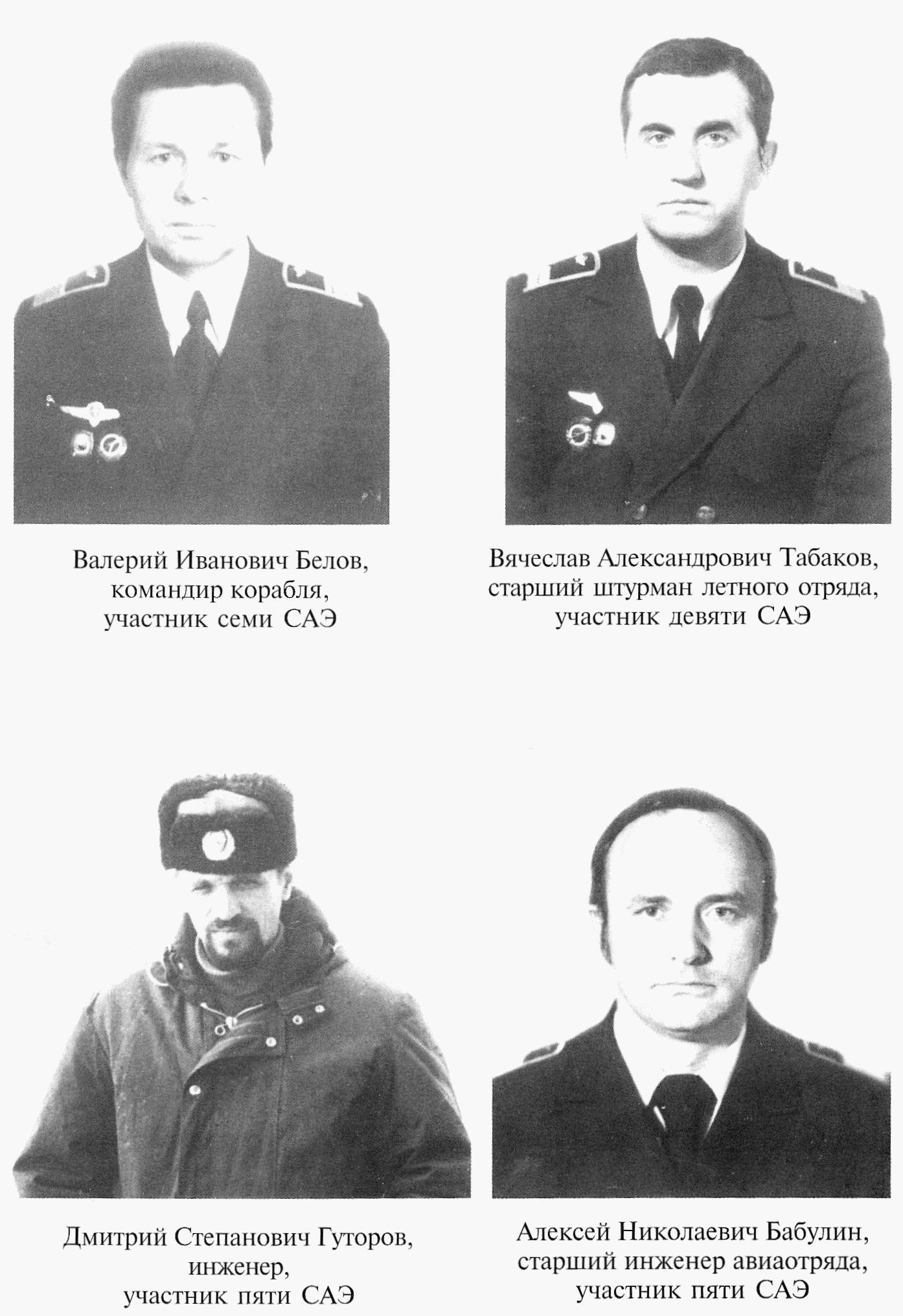 Валерий Иванович Белов,
командир корабля,
участник семи САЭ

Вячеслав Александрович Табаков,
старший штурман летного отряда,
участник девяти САЭ

Дмитрий Степанович Гуторов,
инженер,
участник пяти САЭ

Алексей Николаевич Бабулин,
старший инженер авиаотряда,
участник пяти САЭ